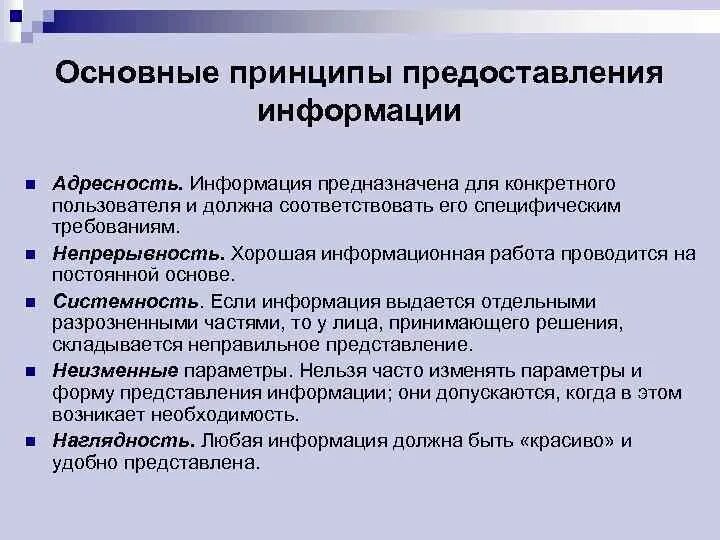 Основные принципы предоставления информации

Адресность. Информация предназначена для конкретного пользователя и должна соответствовать его специфическим требованиям.

Непрерывность. Хорошая информационная работа проводится на постоянной основе.

Системность. Если информация выдается отдельными разрозненными частями, то у лица, принимающего решения, складывается неправильное представление.

Неизменные параметры. Нельзя часто изменять параметры и форму представления информации; они допускаются, когда в этом возникает необходимость.

Наглядность. Любая информация должна быть «красиво» и удобно представлена.